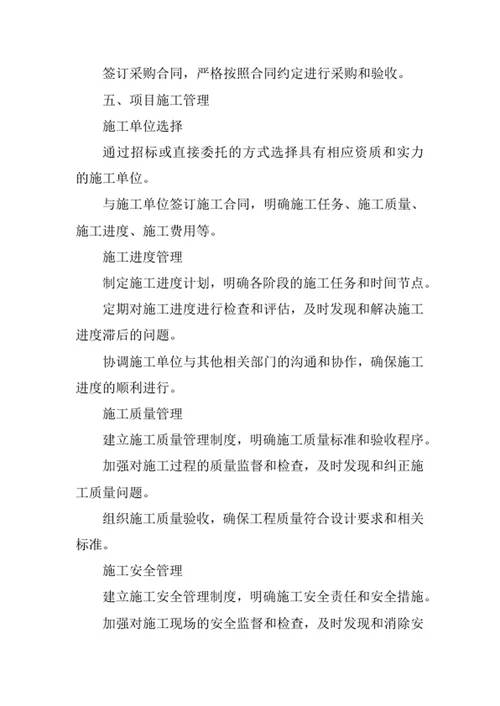 签订采购合同，严格按照合同约定进行采购和验收。

五、项目施工管理

施工单位选择

通过招标或直接委托的方式选择具有相应资质和实力的施工单位。

与施工单位签订施工合同，明确施工任务、施工质量、施工进度、施工费用等。

施工进度管理

制定施工进度计划，明确各阶段的施工任务和时间节点。

定期对施工进度进行检查和评估，及时发现和解决施工进度滞后的问题。

协调施工单位与其他相关部门的沟通和协作，确保施工进度的顺利进行。

施工质量管理

建立施工质量管理制度，明确施工质量标准和验收程序。

加强对施工过程的质量监督和检查，及时发现和纠正施工质量问题。

组织施工质量验收，确保工程质量符合设计要求和相关标准。

施工安全管理

建立施工安全管理制度，明确施工安全责任和安全措施。

加强对施工现场的安全监督和检查，及时发现和消除安